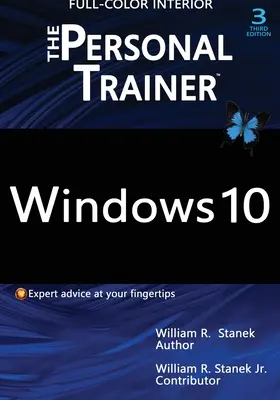 FULL-COLOR INTERIOR

3
THIRD
EDITION

THE PERSONAL TRAINER™

Windows 10

Expert advice at your fingertips

William R. Stanek
Author

William R. Stanek Jr.
Contributor